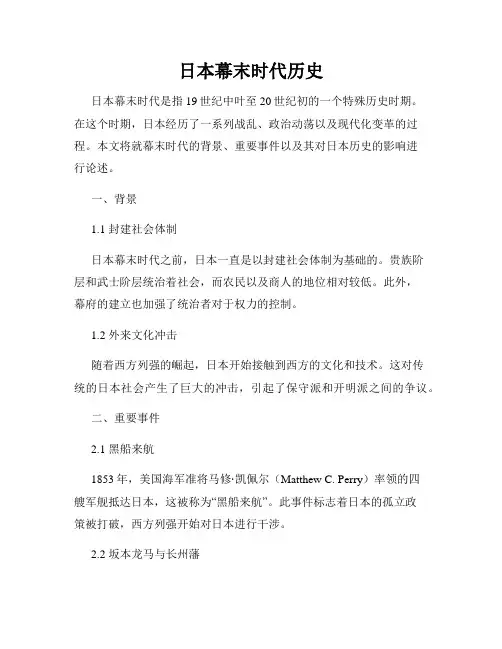 日本幕末时代历史

日本幕末时代是指19世纪中叶至20世纪初的一个特殊历史时期。在这个时期，日本经历了一系列战乱、政治动荡以及现代化变革的过程。本文将就幕末时代的背景、重要事件以及其对日本历史的影响进行论述。

一、背景

1.1 封建社会体制

日本幕末时代之前，日本一直是以封建社会体制为基础的。贵族阶层和武士阶层统治着社会，而农民以及商人的地位相对较低。此外，幕府的建立也加强了统治者对于权力的控制。

1.2 外来文化冲击

随着西方列强的崛起，日本开始接触到西方的文化和技术。这对传统的日本社会产生了巨大的冲击，引起了保守派和开明派之间的争议。

二、重要事件

2.1 黑船来航

1853年，美国海军准将马修·凯佩尔（Matthew C. Perry）率领的四艘军舰抵达日本，这被称为“黑船来航”。此事件标志着日本的孤立政策被打破，西方列强开始对日本进行干涉。

2.2 坂本龙马与长州藩